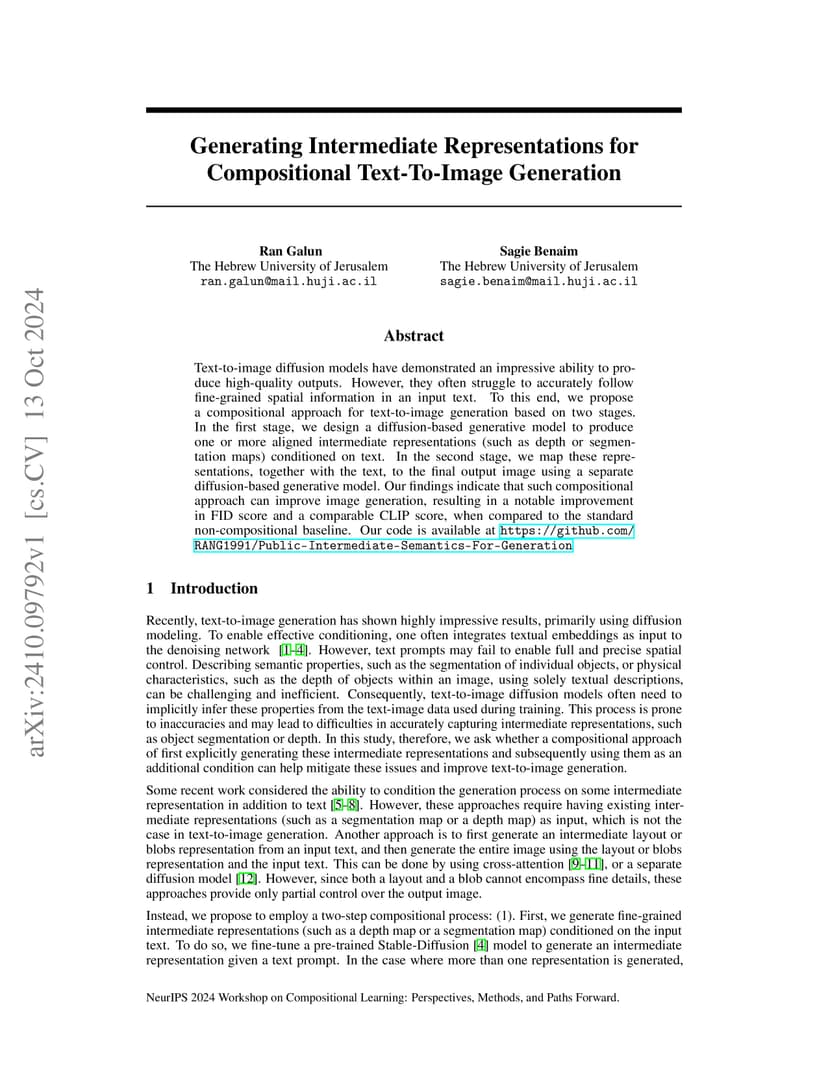 arXiv:2410.09792v1 [cs.CV] 13 Oct 2024

Generating Intermediate Representations for Compositional Text-To-Image Generation

Ran Galun
The Hebrew University of Jerusalem
ran.galun@mail.huji.ac.il

Sagie Benaim
The Hebrew University of Jerusalem
sagie.benaim@mail.huji.ac.il

Abstract

Text-to-image diffusion models have demonstrated an impressive ability to produce high-quality outputs. However, they often struggle to accurately follow fine-grained spatial information in an input text. To this end, we propose a compositional approach for text-to-image generation based on two stages. In the first stage, we design a diffusion-based generative model to produce one or more aligned intermediate representations (such as depth or segmentation maps) conditioned on text. In the second stage, we map these representations, together with the text, to the final output image using a separate diffusion-based generative model. Our findings indicate that such compositional approach can improve image generation, resulting in a notable improvement in FID score and a comparable CLIP score, when compared to the standard non-compositional baseline. Our code is available at https://github.com/RANG1991/Public-Intermediate-Semantics-For-Generation

1 Introduction

Recently, text-to-image generation has shown highly impressive results, primarily using diffusion modeling. To enable effective conditioning, one often integrates textual embeddings as input to the denoising network [1–4]. However, text prompts may fail to enable full and precise spatial control. Describing semantic properties, such as the segmentation of individual objects, or physical characteristics, such as the depth of objects within an image, using solely textual descriptions, can be challenging and inefficient. Consequently, text-to-image diffusion models often need to implicitly infer these properties from the text-image data used during training. This process is prone to inaccuracies and may lead to difficulties in accurately capturing intermediate representations, such as object segmentation or depth. In this study, therefore, we ask whether a compositional approach of first explicitly generating these intermediate representations and subsequently using them as an additional condition can help mitigate these issues and improve text-to-image generation.

Some recent work considered the ability to condition the generation process on some intermediate representation in addition to text [5–8]. However, these approaches require having existing intermediate representations (such as a segmentation map or a depth map) as input, which is not the case in text-to-image generation. Another approach is to first generate an intermediate layout or blobs representation from an input text, and then generate the entire image using the layout or blobs representation and the input text. This can be done by using cross-attention [9–11], or a separate diffusion model [12]. However, since both a layout and a blob cannot encompass fine details, these approaches provide only partial control over the output image.

Instead, we propose to employ a two-step compositional process: (1). First, we generate fine-grained intermediate representations (such as a depth map or a segmentation map) conditioned on the input text. To do so, we fine-tune a pre-trained Stable-Diffusion [4] model to generate an intermediate representation given a text prompt. In the case where more than one representation is generated,

NeurIPS 2024 Workshop on Compositional Learning: Perspectives, Methods, and Paths Forward.